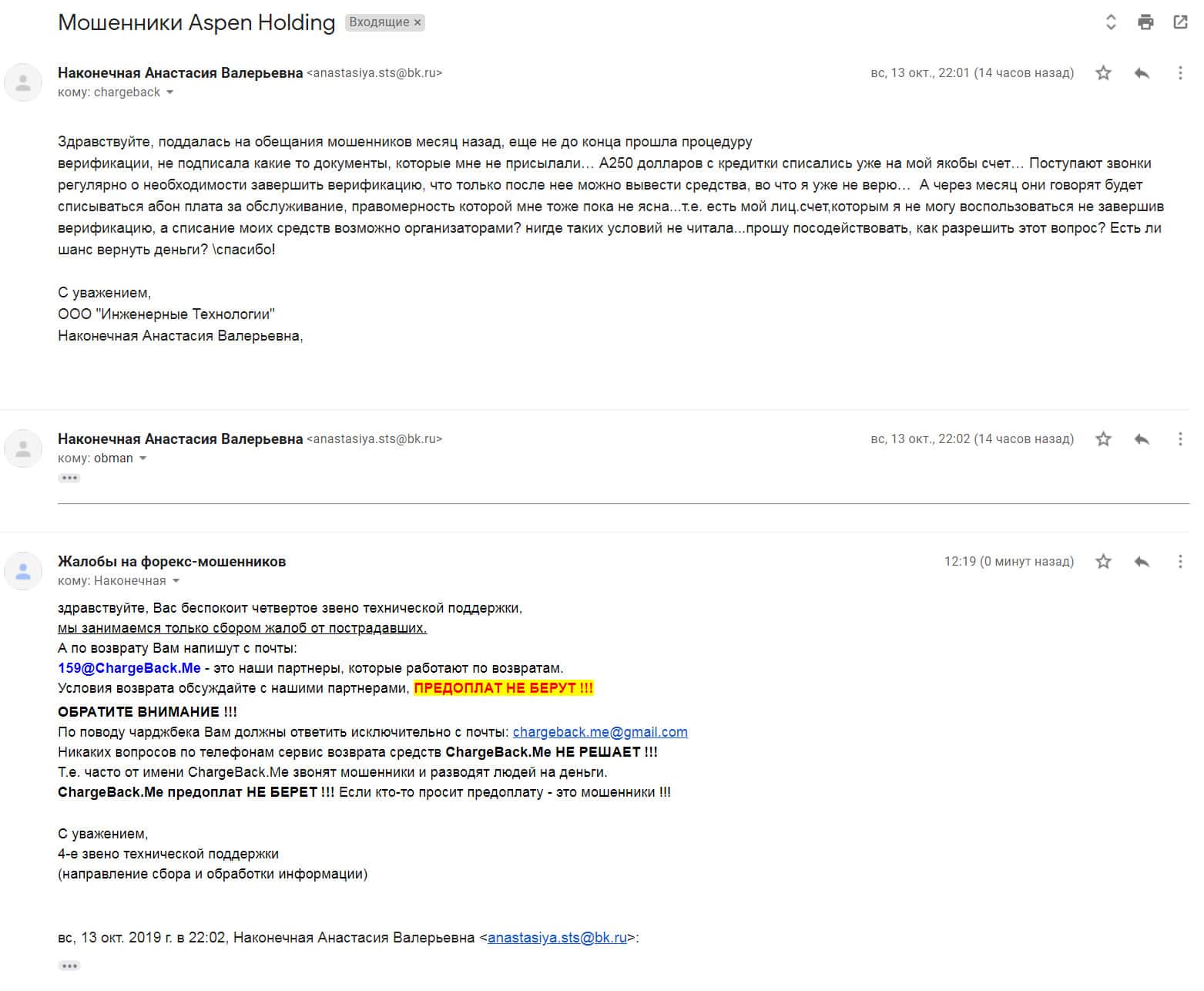 Мошенники Aspen Holding Входящие ×

Наконечная Анастасия Валерьевна <anastasiya.sts@bk.ru>
кому: chargeback

вс, 13 окт., 22:01 (14 часов назад)

Здравствуйте, поддалась на обещания мошенников месяц назад, еще не до конца прошла процедуру верификации, не подписала какие то документы, которые мне не присылали… А250 долларов с кредитки списались уже на мой якобы счет… Поступают звонки регулярно о необходимости завершить верификацию, что только после нее можно вывести средства, во что я уже не верю… А через месяц они говорят будет списываться абон плата за обслуживание, правомерность которой мне тоже пока не ясна...т.е. есть мой лиц.счет,которым я не могу воспользоваться не завершив верификацию, а списание моих средств возможно организаторами? нигде таких условий не читала...прошу посодействовать, как разрешить этот вопрос? Есть ли шанс вернуть деньги? \спасибо!

С уважением,
ООО "Инженерные Технологии"
Наконечная Анастасия Валерьевна,

Наконечная Анастасия Валерьевна <anastasiya.sts@bk.ru>
кому: obman

вс, 13 окт., 22:02 (14 часов назад)

Жалобы на форекс-мошенников
кому: Наконечная

12:19 (0 минут назад)

здравствуйте, Вас беспокоит четвертое звено технической поддержки,
мы занимаемся только сбором жалоб от пострадавших.
А по возврату Вам напишут с почты:
159@ChargeBack.Me - это наши партнеры, которые работают по возвратам.
Условия возврата обсуждайте с нашими партнерами, ПРЕДОПЛАТ НЕ БЕРУТ !!!
ОБРАТИТЕ ВНИМАНИЕ !!!
По поводу чарджбека Вам должны ответить исключительно с почты: chargeback.me@gmail.com
Никаких вопросов по телефонам сервис возврата средств ChargeBack.Me НЕ РЕШАЕТ !!!
Т.е. часто от имени ChargeBack.Me звонят мошенники и разводят людей на деньги.
ChargeBack.Me предоплат НЕ БЕРЕТ !!! Если кто-то просит предоплату - это мошенники !!!

С уважением,
4-е звено технической поддержки
(направление сбора и обработки информации)

вс, 13 окт. 2019 г. в 22:02, Наконечная Анастасия Валерьевна <anastasiya.sts@bk.ru>: